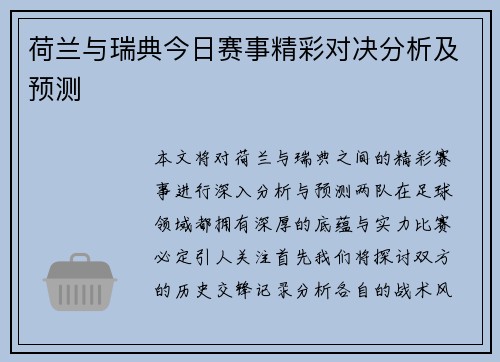 荷兰与瑞典今日赛事精彩对决分析及预测

本文将对荷兰与瑞典之间的精彩赛事进行深入分析与预测两队在足球领域都拥有深厚的底蕴与实力比赛必定引人关注首先我们将探讨双方的历史交锋记录分析各自的战术风